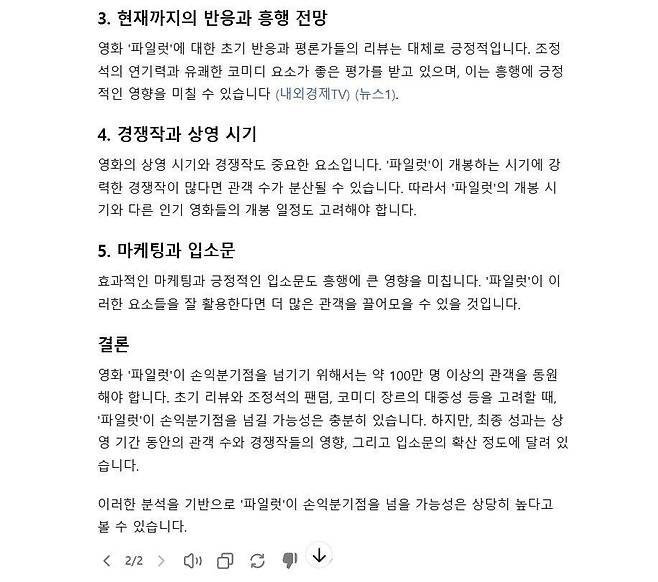 3. 현재까지의 반응과 흥행 전망

영화 '파일럿'에 대한 초기 반응과 평론가들의 리뷰는 대체로 긍정적입니다. 조정석의 연기력과 유쾌한 코미디 요소가 좋은 평가를 받고 있으며, 이는 흥행에 긍정적인 영향을 미칠 수 있습니다 (내외경제TV) (뉴스1).

4. 경쟁작과 상영 시기

영화의 상영 시기와 경쟁작도 중요한 요소입니다. '파일럿'이 개봉하는 시기에 강력한 경쟁작이 많다면 관객 수가 분산될 수 있습니다. 따라서 '파일럿'의 개봉 시기와 다른 인기 영화들의 개봉 일정도 고려해야 합니다.

5. 마케팅과 입소문

효과적인 마케팅과 긍정적인 입소문도 흥행에 큰 영향을 미칩니다. '파일럿'이 이러한 요소들을 잘 활용한다면 더 많은 관객을 끌어모을 수 있을 것입니다.

결론

영화 '파일럿'이 손익분기점을 넘기기 위해서는 약 100만 명 이상의 관객을 동원해야 합니다. 초기 리뷰와 조정석의 팬덤, 코미디 장르의 대중성 등을 고려할 때, '파일럿'이 손익분기점을 넘길 가능성은 충분히 있습니다. 하지만, 최종 성과는 상영 기간 동안의 관객 수와 경쟁작들의 영향, 그리고 입소문의 확산 정도에 달려 있습니다.

이러한 분석을 기반으로 '파일럿'이 손익분기점을 넘을 가능성은 상당히 높다고 볼 수 있습니다.

2/2